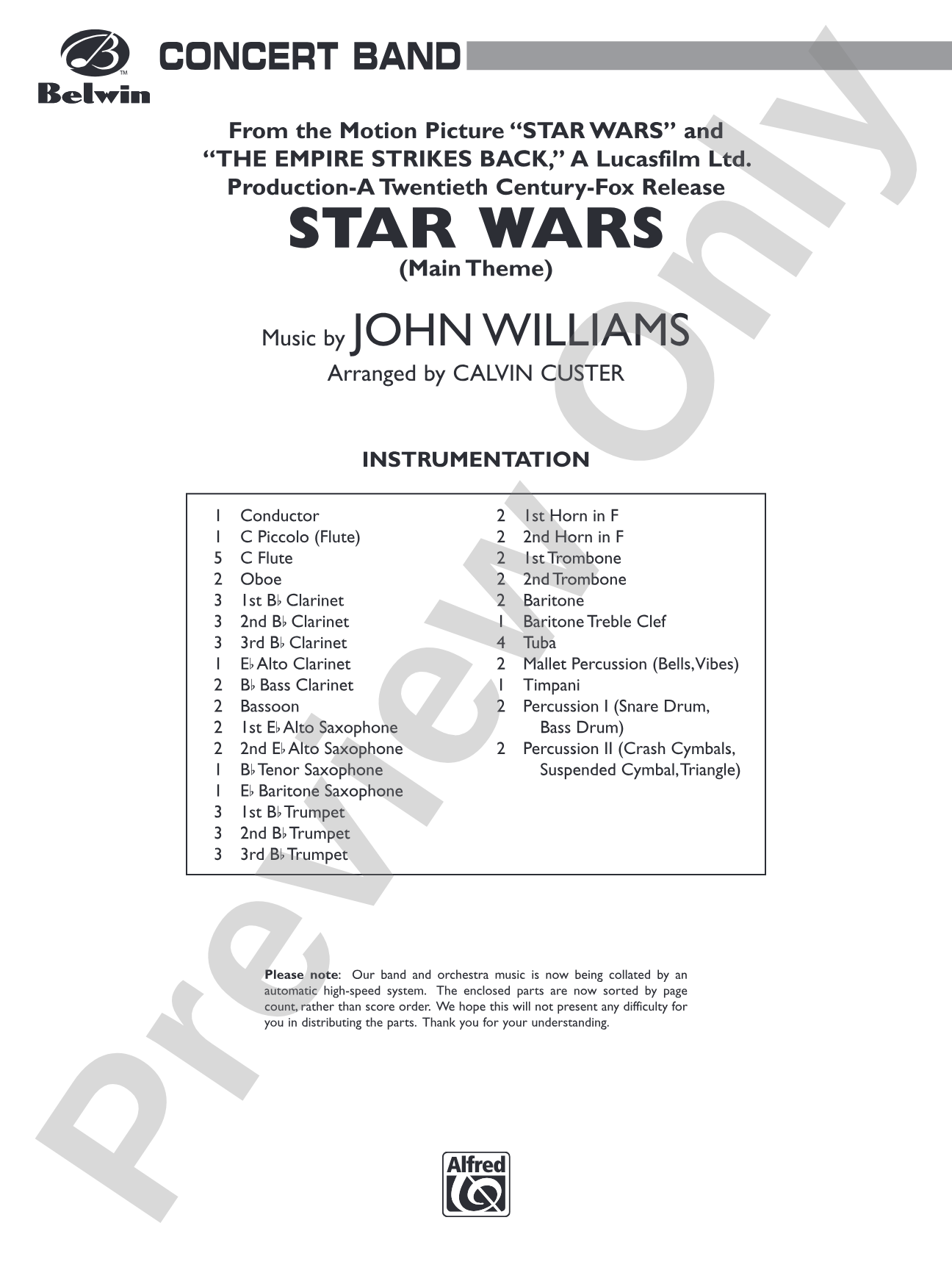 Belwin

CONCERT BAND

From the Motion Picture "STAR WARS" and "THE EMPIRE STRIKES BACK," A Lucasfilm Ltd. Production-A Twentieth Century-Fox Release

STAR WARS

(Main Theme)

Music by JOHN WILLIAMS

Arranged by CALVIN CUSTER

INSTRUMENTATION

1 Conductor
1 C Piccolo (Flute)
5 C Flute
2 Oboe
3 1st B♭ Clarinet
3 2nd B♭ Clarinet
3 3rd B♭ Clarinet
1 E♭ Alto Clarinet
2 B♭ Bass Clarinet
2 Bassoon
2 1st E♭ Alto Saxophone
2 2nd E♭ Alto Saxophone
1 B♭ Tenor Saxophone
1 E♭ Baritone Saxophone
3 1st B♭ Trumpet
3 2nd B♭ Trumpet
3 3rd B♭ Trumpet

2 1st Horn in F
2 2nd Horn in F
2 1st Trombone
2 2nd Trombone
2 Baritone
1 Baritone Treble Clef
4 Tuba
2 Mallet Percussion (Bells, Vibes)
1 Timpani
2 Percussion I (Snare Drum, Bass Drum)
2 Percussion II (Crash Cymbals, Suspended Cymbal, Triangle)

Please note: Our band and orchestra music is now being collated by an automatic high-speed system. The enclosed parts are now sorted by page count, rather than score order. We hope this will not present any difficulty for you in distributing the parts. Thank you for your understanding.

Alfred

Preview Only